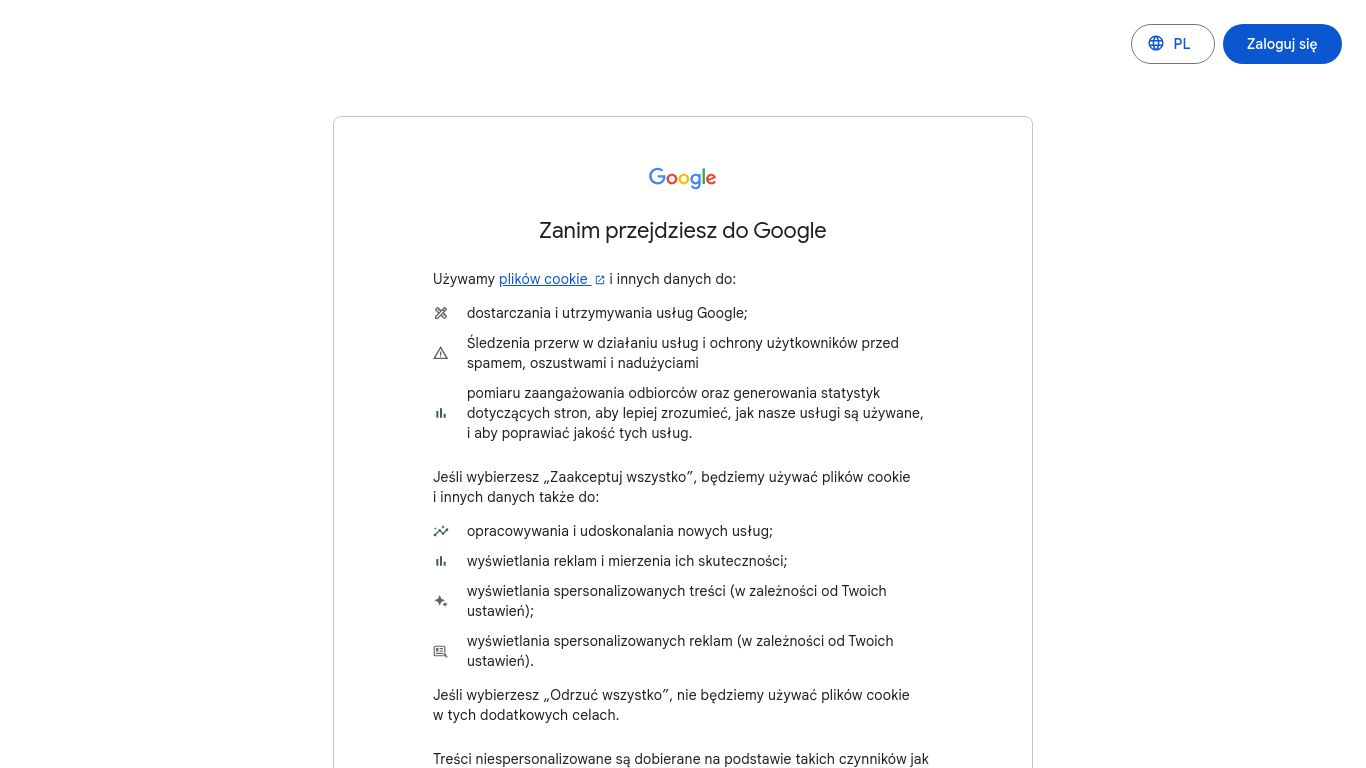 PL

Zaloguj się

Google

Zanim przejdziesz do Google

Używamy plików cookie i innych danych do:

dostarczania i utrzymywania usług Google;

Śledzenia przerw w działaniu usług i ochrony użytkowników przed spamem, oszustwami i nadużyciami

pomiaru zaangażowania odbiorców oraz generowania statystyk dotyczących stron, aby lepiej zrozumieć, jak nasze usługi są używane, i aby poprawiać jakość tych usług.

Jeśli wybierzesz „Zaakceptuj wszystko”, będziemy używać plików cookie i innych danych także do:

opracowywania i udoskonalania nowych usług;

wyświetlania reklam i mierzenia ich skuteczności;

wyświetlania spersonalizowanych treści (w zależności od Twoich ustawień);

wyświetlania spersonalizowanych reklam (w zależności od Twoich ustawień).

Jeśli wybierzesz „Odrzuć wszystko”, nie będziemy używać plików cookie w tych dodatkowych celach.

Treści niespersonalizowane są dobierane na podstawie takich czynników jak